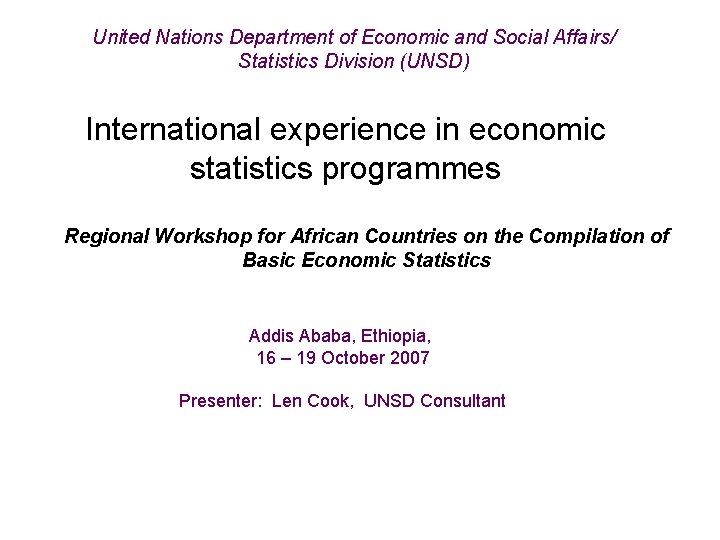 United Nations Department of Economic and Social Affairs/ Statistics Division (UNSD)

International experience in economic statistics programmes

Regional Workshop for African Countries on the Compilation of Basic Economic Statistics

Addis Ababa, Ethiopia,
16 – 19 October 2007

Presenter: Len Cook, UNSD Consultant